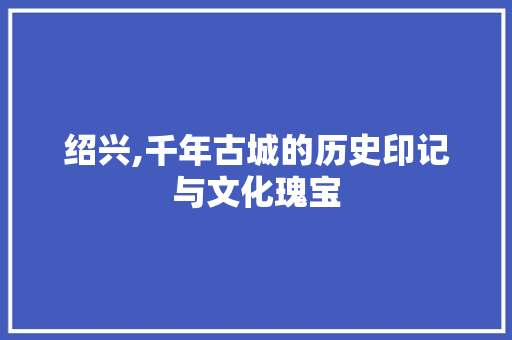 绍兴,千年古城的历史印记与文化瑰宝